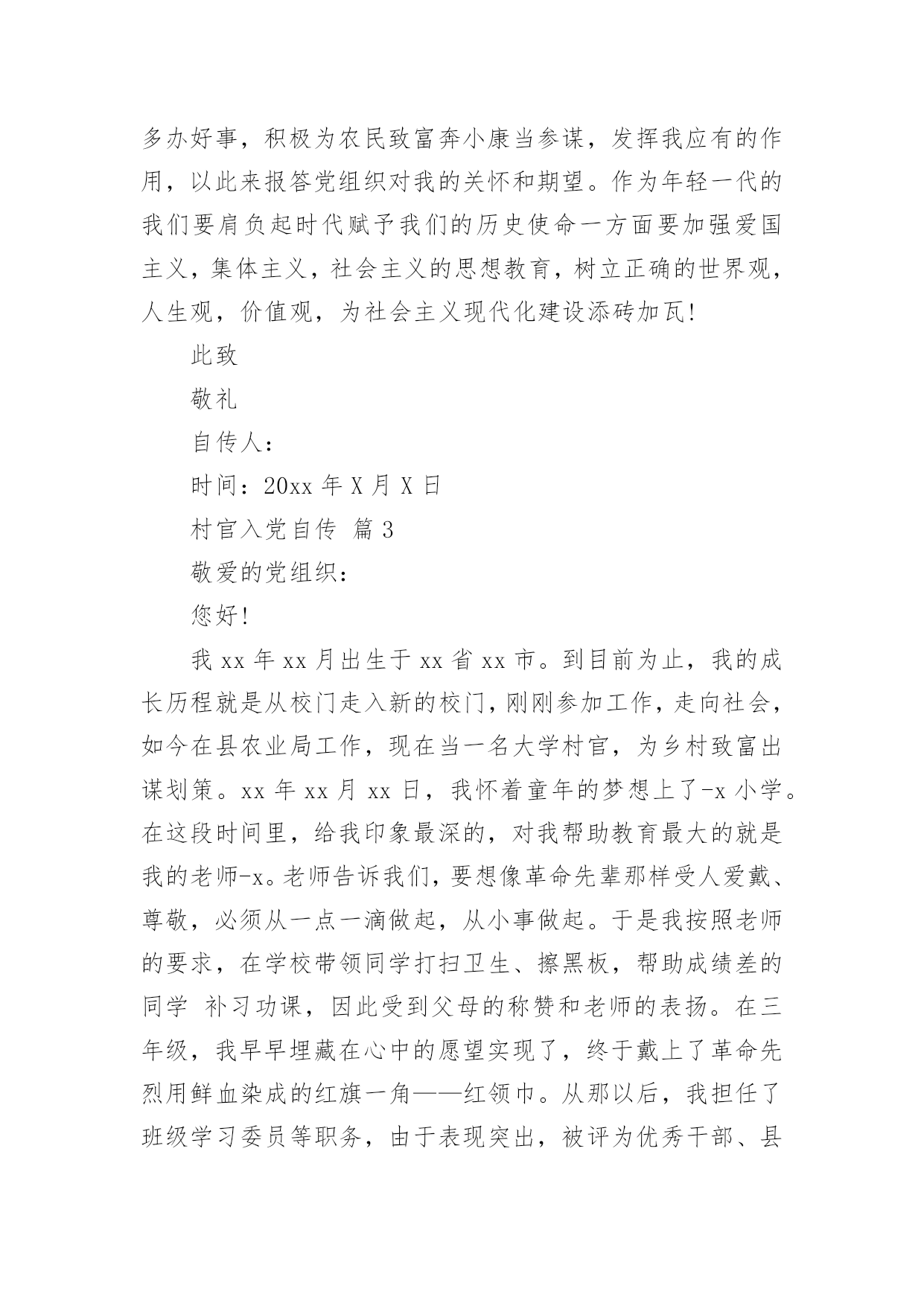 多办好事，积极为农民致富奔小康当参谋，发挥我应有的作用，以此来报答党组织对我的关怀和期望。作为年轻一代的我们要肩负起时代赋予我们的历史使命一方面要加强爱国主义，集体主义，社会主义的思想教育，树立正确的世界观，人生观，价值观，为社会主义现代化建设添砖加瓦!

此致

敬礼

自传人：

时间：20xx 年 X 月 X 日

村官入党自传 篇 3

敬爱的党组织：

您好!

我 xx 年 xx 月出生于 xx 省 xx 市。到目前为止，我的成长历程就是从校门走入新的校门，刚刚参加工作，走向社会，如今在县农业局工作，现在当一名大学村官，为乡村致富出谋划策。xx 年 xx 月 xx 日，我怀着童年的梦想上了-x 小学。在这段时间里，给我印象最深的，对我帮助教育最大的就是我的老师-x。老师告诉我们，要想像革命先辈那样受人爱戴、尊敬，必须从一点一滴做起，从小事做起。于是我按照老师的要求，在学校带领同学打扫卫生、擦黑板，帮助成绩差的同学 补习功课，因此受到父母的称赞和老师的表扬。在三年级，我早早埋藏在心中的愿望实现了，终于戴上了革命先烈用鲜血染成的红旗一角——红领巾。从那以后，我担任了班级学习委员等职务，由于表现突出，被评为优秀干部、县